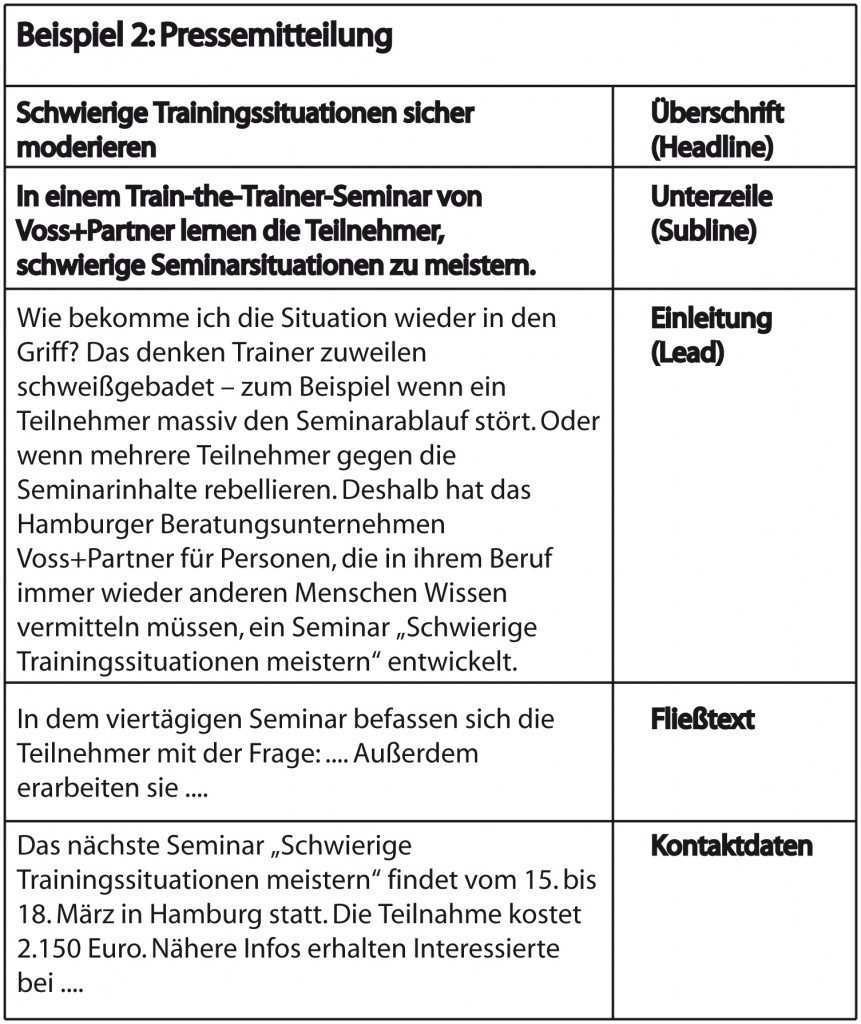 | Beispiel 2: Pressemitteilung | |
|---|---|
| Schwierige Trainingssituationen sicher moderieren | Überschrift (Headline) |
| In einem Train-the-Trainer-Seminar von Voss+Partner lernen die Teilnehmer, schwierige Seminarsituationen zu meistern. | Unterzeile (Subline) |
| Wie bekomme ich die Situation wieder in den Griff? Das denken Trainer zuweilen schweißgebadet – zum Beispiel wenn ein Teilnehmer massiv den Seminarablauf stört. Oder wenn mehrere Teilnehmer gegen die Seminarinhalte rebellieren. Deshalb hat das Hamburger Beratungsunternehmen Voss+Partner für Personen, die in ihrem Beruf immer wieder anderen Menschen Wissen vermitteln müssen, ein Seminar „Schwierige Trainingssituationen meistern“ entwickelt. | Einleitung (Lead) |
| In dem viertägigen Seminar befassen sich die Teilnehmer mit der Frage: .... Außerdem erarbeiten sie .... | Fließtext |
| Das nächste Seminar „Schwierige Trainingssituationen meistern“ findet vom 15. bis 18. März in Hamburg statt. Die Teilnahme kostet 2.150 Euro. Nähere Infos erhalten Interessierte bei .... | Kontaktdaten |